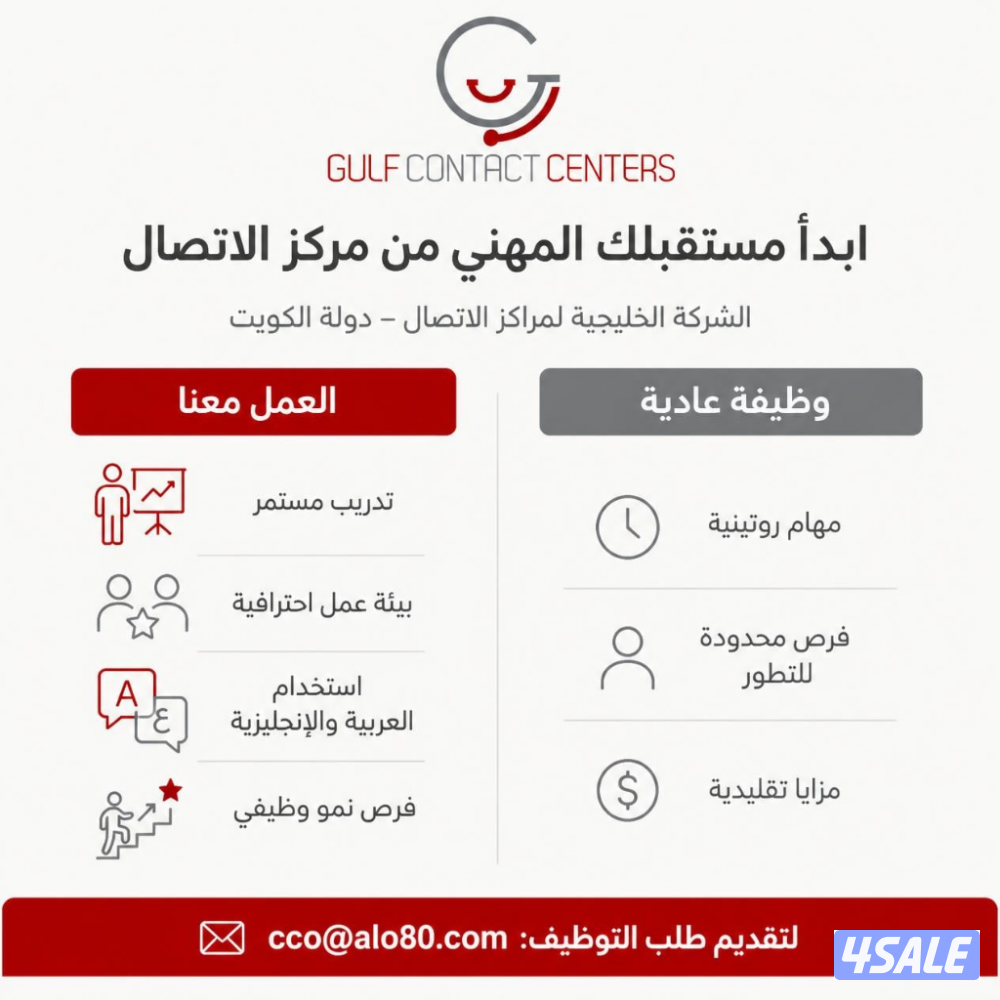 GULF CONTACT CENTERS

ابدأ مستقبلك المهني من مركز الاتصال

الشركة الخليجية لمراكز الاتصال – دولة الكويت

وظيفة عادية

مهام روتينية

فرص محدودة للتطور

مزايا تقليدية

العمل معنا

تدريب مستمر

بيئة عمل احترافية

A ع

استخدام العربية والإنجليزية

فرص نمو وظيفي

لتقديم طلب التوظيف: cco@alo80.com

4SALE